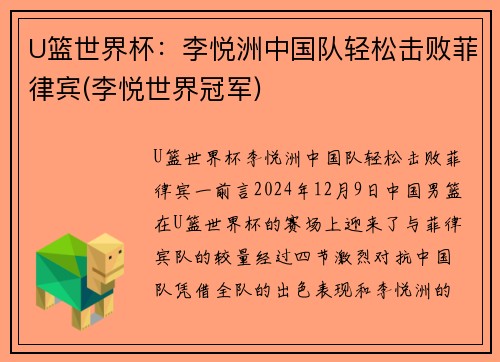 U篮世界杯：李悦洲中国队轻松击败菲律宾(李悦世界冠军)

U篮世界杯李悦洲中国队轻松击败菲律宾一前言2024年12月9日中国男篮在U篮世界杯的赛场上迎来了与菲律宾队的较量经过四节激烈对抗中国队凭借全队的出色表现和李悦洲的